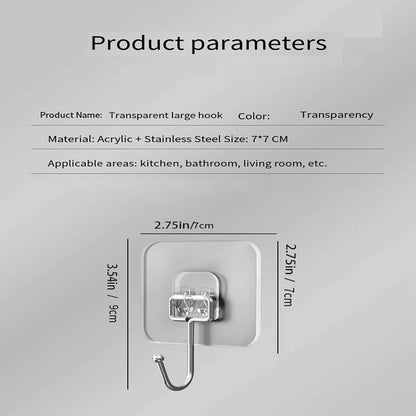 Product parameters

Product Name: Transparent large hook Color: Transparency

Material: Acrylic + Stainless Steel Size: 7*7 CM

Applicable areas: kitchen, bathroom, living room, etc.

2.75in/7cm

3.54in / 9cm

2.75in / 7cm